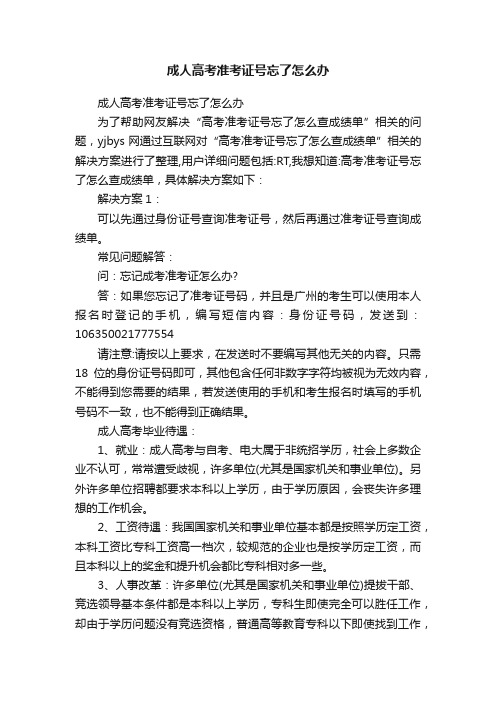 成人高考准考证号忘了怎么办

成人高考准考证号忘了怎么办

为了帮助网友解决“高考准考证号忘了怎么查成绩单”相关的问题，yjbys 网通过互联网对“高考准考证号忘了怎么查成绩单”相关的解决方案进行了整理,用户详细问题包括:RT,我想知道:高考准考证号忘了怎么查成绩单，具体解决方案如下：

解决方案 1：

可以先通过身份证号查询准考证号，然后再通过准考证号查询成绩单。

常见问题解答：

问：忘记成考准考证怎么办?

答：如果您忘记了准考证号码，并且是广州的考生可以使用本人报名时登记的手机，编写短信内容：身份证号码，发送到：106350021777554

请注意:请按以上要求，在发送时不要编写其他无关的内容。只需 18 位的身份证号码即可，其他包含任何非数字字符均被视为无效内容，不能得到您需要的结果，若发送使用的手机和考生报名时填写的手机号码不一致，也不能得到正确结果。

成人高考毕业待遇：

1、就业：成人高考与自考、电大属于非统招学历，社会上多数企业不认可，常常遭受歧视，许多单位(尤其是国家机关和事业单位)。另外许多单位招聘都要求本科以上学历，由于学历原因，会丧失许多理想的工作机会。

2、工资待遇：我国国家机关和事业单位基本都是按照学历定工资，本科工资比专科工资高一档次，较规范的企业也是按学历定工资，而且本科以上的奖金和提升机会都比专科相对多一些。

3、人事改革：许多单位(尤其是国家机关和事业单位)提拔干部、竞选领导基本条件都是本科以上学历，专科生即使完全可以胜任工作，却由于学历问题没有竞选资格，普通高等教育专科以下即使找到工作，